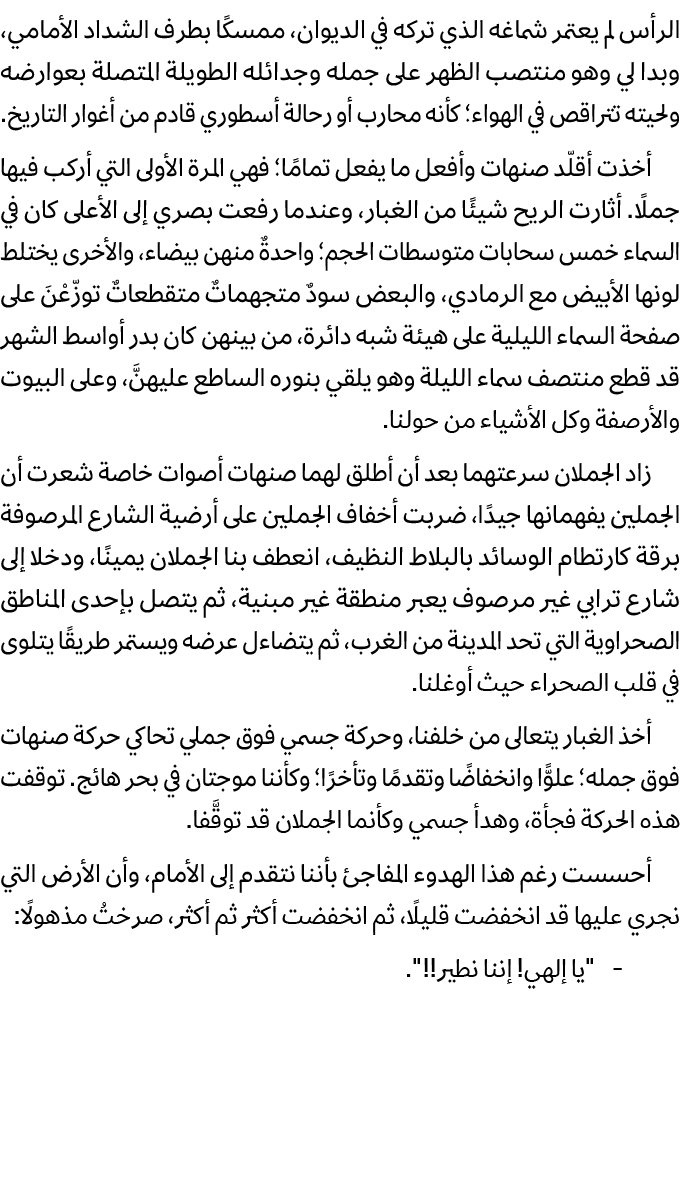 الرأس لم يعتمر شماغه الذي تركه في الديوان، ممسكًا بطرف الشداد الأمامي، وبدا لي وهو منتصب الظهر على جمله وجدائله الطويلة المتصلة بعوارضه ولحيته تتراقص في الهواء؛ كأنه محارب أو رحالة أسطوري قادم من أغوار التاريخ.

أخذت أقلّد صنهات وأفعل ما يفعل تمامًا؛ فهي المرة الأولى التي أركب فيها جملًا. أثارت الريح شيئًا من الغبار، وعندما رفعت بصري إلى الأعلى كان في السماء خمس سحابات متوسطات الحجم؛ واحدةٌ منهن بيضاء، والأخرى يختلط لونها الأبيض مع الرمادي، والبعض سودٌ متجهماتٌ متقطعاتٌ توزّعْنَ على صفحة السماء الليلية على هيئة شبه دائرة، من بينهن كان بدر أواسط الشهر قد قطع منتصف سماء الليلة وهو يلقي بنوره الساطع عليهنَّ، وعلى البيوت والأرصفة وكل الأشياء من حولنا.

زاد الجملان سرعتهما بعد أن أطلق لهما صنهات أصوات خاصة شعرت أن الجملين يفهمانها جيدًا، ضربت أخفاف الجملين على أرضية الشارع المرصوفة برقة كارتطام الوسائد بالبلاط النظيف، انعطف بنا الجملان يمينًا، ودخلا إلى شارع ترابي غير مرصوف يعبر منطقة غير مبنية، ثم يتصل بإحدى المناطق الصحراوية التي تحد المدينة من الغرب، ثم يتضاءل عرضه ويستمر طريقًا يتلوى في قلب الصحراء حيث أوغلنا.

أخذ الغبار يتعالى من خلفنا، وحركة جسمي فوق جملي تحاكي حركة صنهات فوق جمله؛ علوًّا وانخفاضًا وتقدمًا وتأخرًا؛ وكأننا موجتان في بحر هائج. توقفت هذه الحركة فجأة، وهدأ جسمي وكأنما الجملان قد توقَّفا.

أحسست رغم هذا الهدوء المفاجئ بأننا نتقدم إلى الأمام، وأن الأرض التي نجري عليها قد انخفضت قليلًا، ثم انخفضت أكثر ثم أكثر، صرختُ مذهولًا:

- "يا إلهي! إننا نطير!!".